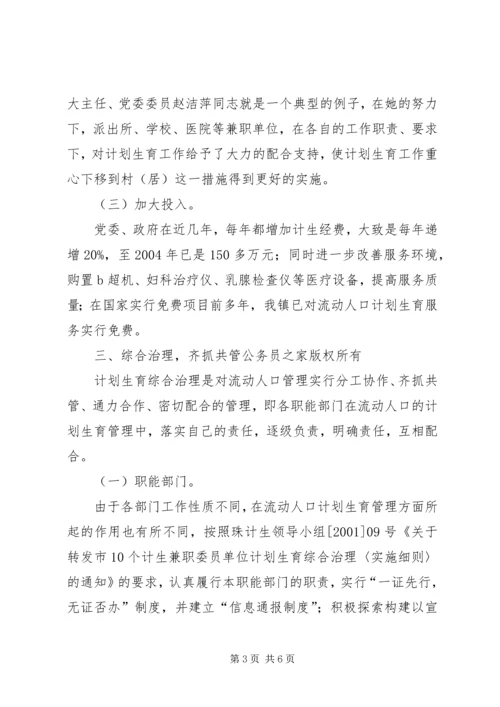 大主任、党委委员赵洁萍同志就是一个典型的例子，在她的努力下，派出所、学校、医院等兼职单位，在各自的工作职责、要求下，对计划生育工作给予了大力的配合支持，使计划生育工作重心下移到村（居）这一措施得到更好的实施。

（三）加大投入。

党委、政府在近几年，每年都增加计生经费，大致是每年递增20%，至2004年已是150多万元；同时进一步改善服务环境，购置b超机、妇科治疗仪、乳腺检查仪等医疗设备，提高服务质量；在国家实行免费项目前多年，我镇已对流动人口计划生育服务实行免费。

三、综合治理，齐抓共管公务员之家版权所有

计划生育综合治理是对流动人口管理实行分工协作、齐抓共管、通力合作、密切配合的管理，即各职能部门在流动人口的计划生育管理中，落实自己的责任，逐级负责，明确责任，互相配合。

（一）职能部门。

由于各部门工作性质不同，在流动人口计划生育管理方面所起的作用也有所不同，按照珠计生领导小组[2001]09号《关于转发市10个计生兼职委员单位计划生育综合治理〈实施细则〉的通知》的要求，认真履行本职能部门的职责，实行“一证先行，无证否办”制度，并建立“信息通报制度”；积极探索构建以宣

第3页 共6页